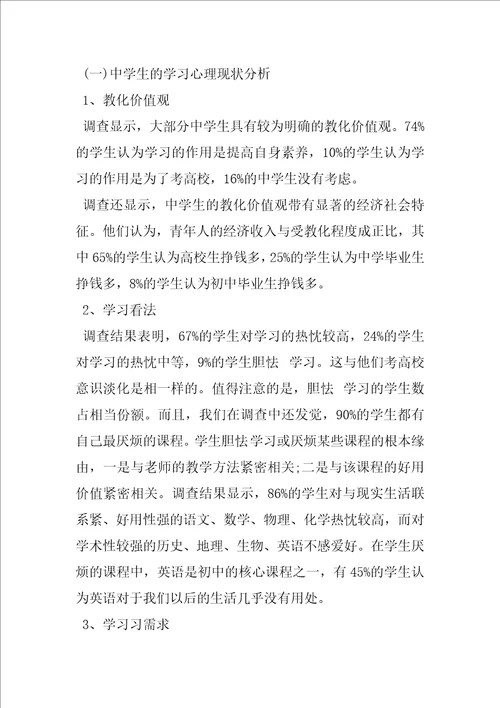 (一)中学生的学习心理现状分析

1、教化价值观

调查显示，大部分中学生具有较为明确的教化价值观。74%的学生认为学习的作用是提高自身素养，10%的学生认为学习的作用是为了考高校，16%的中学生没有考虑。

调查还显示，中学生的教化价值观带有显著的经济社会特征。他们认为，青年人的经济收入与受教化程度成正比，其中 65%的学生认为高校生挣钱多，25%的学生认为中学毕业生挣钱多，8%的学生认为初中毕业生挣钱多。

2、学习看法

调查结果表明，67%的学生对学习的热忱较高，24%的学生对学习的热忱中等，9%的学生胆怯 学习。这与他们考高校意识淡化是相一样的。值得注意的是，胆怯 学习的学生数占相当份额。而且，我们在调查中还发觉，90%的学生都有自己最厌烦的课程。学生胆怯学习或厌烦某些课程的根本缘由，一是与老师的教学方法紧密相关;二是与该课程的好用价值紧密相关。调查结果显示，86%的学生对与现实生活联系紧、好用性强的语文、数学、物理、化学热忱较高，而对学术性较强的历史、地理、生物、英语不感爱好。在学生厌烦的课程中，英语是初中的核心课程之一，有 45%的学生认为英语对于我们以后的生活几乎没有用处。

3、学习习需求